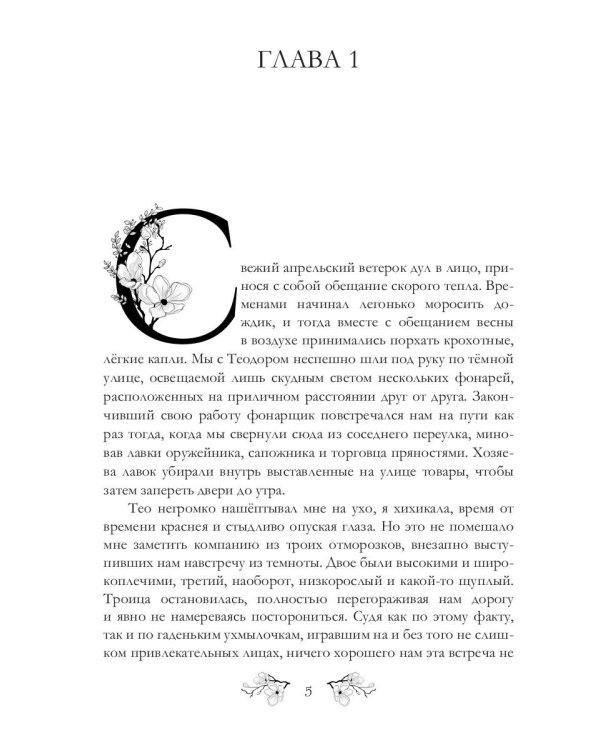 ГЛАВА 1

Свежий апрельский ветерок дул в лицо, принося с собой обещание скорого тепла. Временами начинал легонько моросить дождик, и тогда вместе с обещанием весны в воздухе принимались порхать крохотные, лёгкие капли. Мы с Теодором неспешно шли под руку по тёмной улице, освещаемой лишь скудным светом нескольких фонарей, расположенных на приличном расстоянии друг от друга. Закончивший свою работу фонарщик повстречался нам на пути как раз тогда, когда мы свернули сюда из соседнего переулка, миновав лавки оружейника, сапожника и торговца пряностями. Хозяева лавок убирали внутрь выставленные на улице товары, чтобы затем запереть двери до утра.

Тео негромко нашёптывал мне на ухо, я хихикала, время от времени краснея и стыдливо опуская глаза. Но это не помешало мне заметить компанию из троих отморозков, внезапно выступивших нам навстречу из темноты. Двое были высокими и широкоплечими, третий, наоборот, низкорослый и какой-то щуплый. Троица остановилась, полностью перегораживая нам дорогу и явно не намереваясь посторониться. Судя как по этому факту, так и по гаденьким ухмылочкам, игравшим на и без того не слишком привлекательных лицах, ничего хорошего нам эта встреча не

5